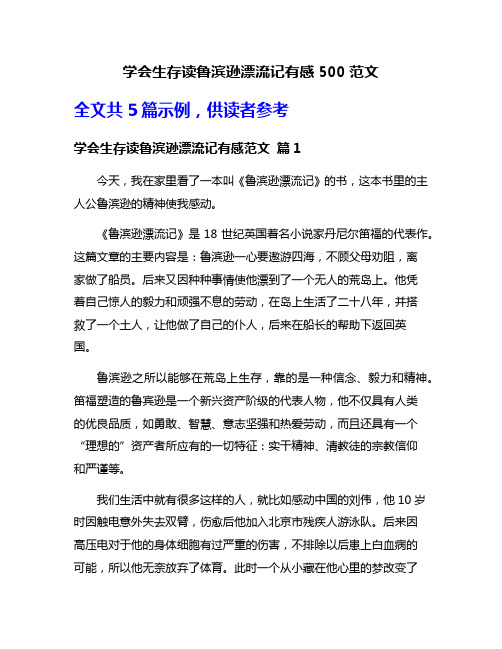 学会生存读鲁滨逊漂流记有感 500 范文

全文共 5 篇示例，供读者参考

学会生存读鲁滨逊漂流记有感范文 篇 1

今天，我在家里看了一本叫《鲁滨逊漂流记》的书，这本书里的主人公鲁滨逊的精神使我感动。

《鲁滨逊漂流记》是 18 世纪英国著名小说家丹尼尔笛福的代表作。这篇文章的主要内容是：鲁滨逊一心要遨游四海，不顾父母劝阻，离家做了船员。后来又因种种事情使他漂到了一个无人的荒岛上。他凭着自己惊人的毅力和顽强不息的劳动，在岛上生活了二十八年，并搭救了一个土人，让他做了自己的仆人，后来在船长的帮助下返回英国。

鲁滨逊之所以能够在荒岛上生存，靠的是一种信念、毅力和精神。笛福塑造的鲁宾逊是一个新兴资产阶级的代表人物，他不仅具有人类的优良品质，如勇敢、智慧、意志坚强和热爱劳动，而且还具有一个“理想的”资产者所应有的一切特征：实干精神、清教徒的宗教信仰和严谨等。

我们生活中就有很多这样的人，就比如感动中国的刘伟，他 10 岁时因触电意外失去双臂，伤愈后他加入北京市残疾人游泳队。后来因高压电对于他的身体细胞有过严重的伤害，不排除以后患上白血病的可能，所以他无奈放弃了体育。此时一个从小藏在他心里的梦改变了